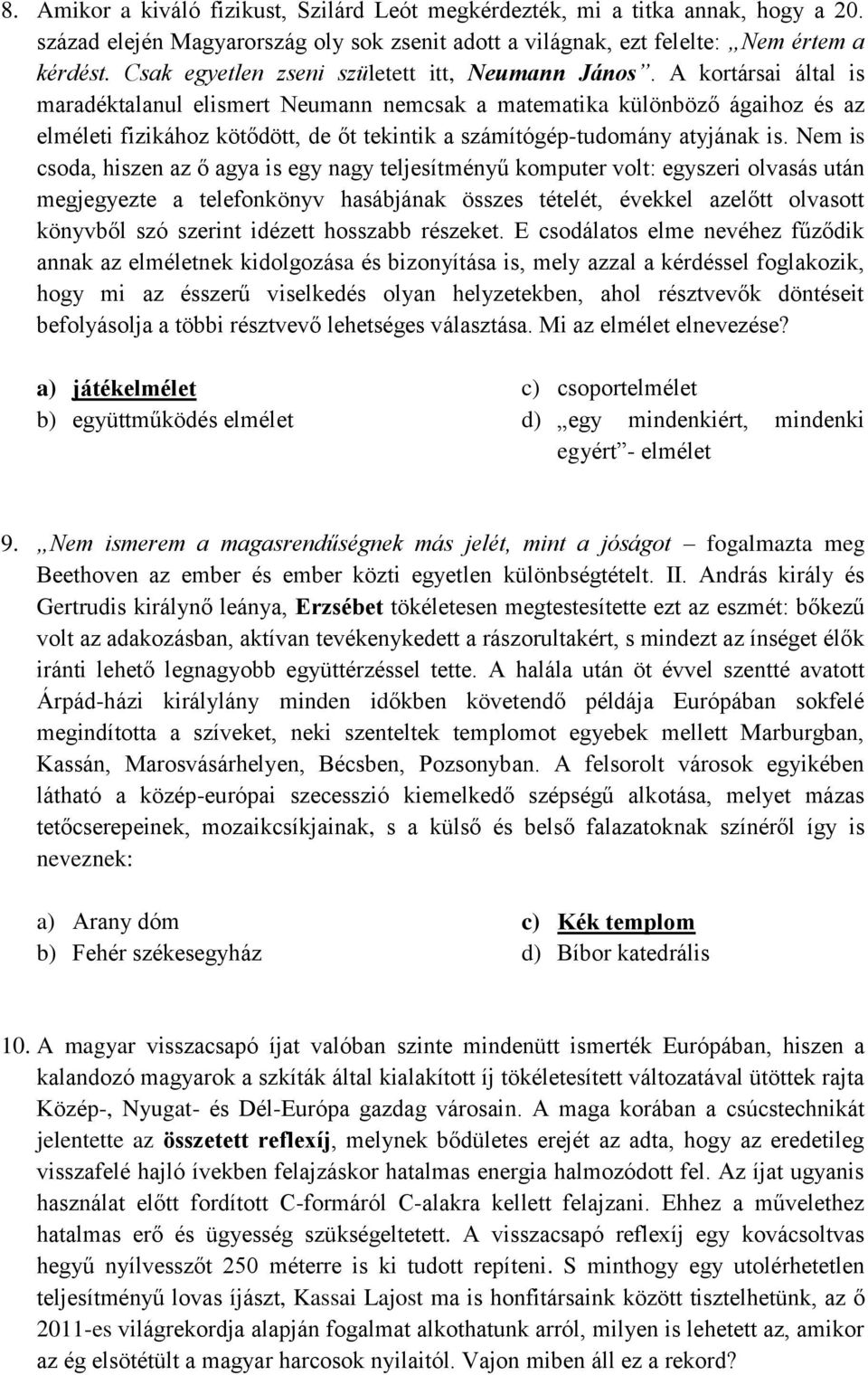 8. Amikor a kiváló fizikust, Szilárd Leót megkérdezték, mi a titka annak, hogy a 20. század elején Magyarország oly sok zsenit adott a világnak, ezt felelte: „Nem értem a kérdést. Csak egyetlen zseni született itt, Neumann János”. A kortársai által is maradéktalanul elismert Neumann nemcsak a matematika különböző ágaihoz és az elméleti fizikához kötődött, de őt tekintik a számítógép-tudomány atyjának is. Nem is csoda, hiszen az ő agya is egy nagy teljesítményű komputer volt: egyszeri olvasás után megjegyezte a telefonkönyv hasábjának összes tételét, évekkel azelőtt olvasott könyvből szó szerint idézett hosszabb részeket. E csodálatos elme nevéhez fűződik annak az elméletnek kidolgozása és bizonyítása is, mely azzal a kérdéssel foglakozik, hogy mi az ésszerű viselkedés olyan helyzetekben, ahol résztvevők döntéseit befolyásolja a többi résztvevő lehetséges választása. Mi az elmélet elnevezése?

a) játékelmélet
b) együttműködés elmélet
c) csoportelmélet
d) „egy mindenkiért, mindenki egyért”- elmélet

9. „Nem ismerem a magasrendűségnek más jelét, mint a jóságot – fogalmazta meg Beethoven az ember és ember közti egyetlen különbségtételt. II. András király és Gertrudis királynő leánya, Erzsébet tökéletesen megtestesítette ezt az eszmét: bőkezű volt az adakozásban, aktívan tevékenykedett a rászorultakért, s mindezt az ínséget élők iránti lehető legnagyobb együttérzéssel tette. A halála után öt évvel szentté avatott Árpád-házi királylány minden időkben követendő példája Európában sokfelé megindította a szíveket, neki szenteltek templomot egyebek mellett Marburgban, Kassán, Marosvásárhelyen, Bécsben, Pozsonyban. A felsorolt városok egyikében látható a közép-európai szecesszió kiemelkedő szépségű alkotása, melyet mázas tetőcserepeinek, mozaikcsíkjainak, s a külső és belső falazatoknak színéről így is neveznek:

a) Arany dóm
b) Fehér székesegyház
c) Kék templom
d) Bíbor katedrális

10. A magyar visszacsapó íjat valóban szinte mindenütt ismerték Európában, hiszen a kalandozó magyarok a szkíták által kialakított íj tökéletesített változatával ütöttek rajta Közép-, Nyugat- és Dél-Európa gazdag városain. A maga korában a csúcstechnikát jelentette az összetett reflexíj, melynek bődületes erejét az adta, hogy az eredetileg visszafelé hajló ívekben felajzáskor hatalmas energia halmozódott fel. Az íjat ugyanis használat előtt fordított C-formáról C-alakra kellett felajzani. Ehhez a művelethez hatalmas erő és ügyesség szükségeltetett. A visszacsapó reflexíj egy kovácsoltvas hegyű nyílvesszőt 250 méterre is ki tudott repíteni. S minthogy egy utolérhetetlen teljesítményű lovas íjászt, Kassai Lajost ma is honfitársaink között tisztelhetünk, az ő 2011-es világrekordja alapján fogalmat alkothatunk arról, milyen is lehetett az, amikor az ég elsötétült a magyar harcosok nyilaitól. Vajon miben áll ez a rekord?